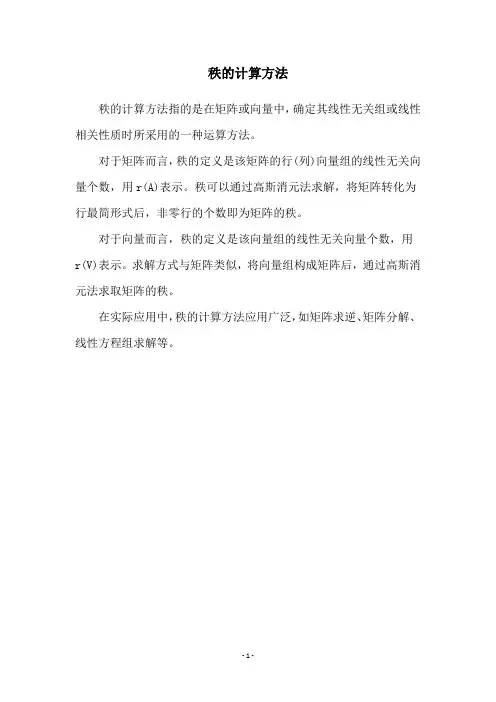 秩的计算方法

秩的计算方法指的是在矩阵或向量中，确定其线性无关组或线性相关性质时所采用的一种运算方法。

对于矩阵而言，秩的定义是该矩阵的行(列)向量组的线性无关向量个数，用 r(A)表示。秩可以通过高斯消元法求解，将矩阵转化为行最简形式后，非零行的个数即为矩阵的秩。

对于向量而言，秩的定义是该向量组的线性无关向量个数，用 r(V)表示。求解方式与矩阵类似，将向量组构成矩阵后，通过高斯消元法求取矩阵的秩。

在实际应用中，秩的计算方法应用广泛，如矩阵求逆、矩阵分解、线性方程组求解等。

- 1 -